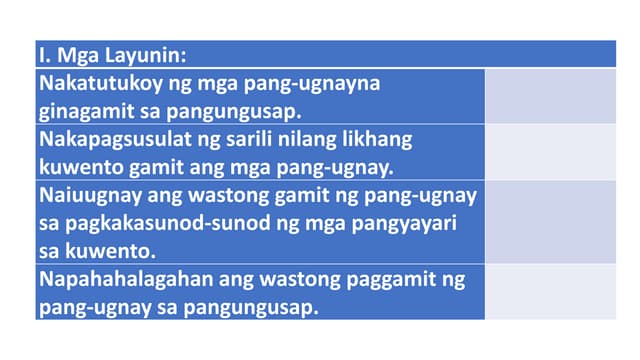 | I. Mga Layunin: | |
|---|---|
| Nakatutukoy ng mga pang-ugnayna ginagamit sa pangungusap. | |
| Nakapagsusulat ng sarili nilang likhang kuwento gamit ang mga pang-ugnay. | |
| Naiuugnay ang wastong gamit ng pang-ugnay sa pagkakasunod-sunod ng mga pangyayari sa kuwento. | |
| Napahahalagahan ang wastong paggamit ng pang-ugnay sa pangungusap. | |